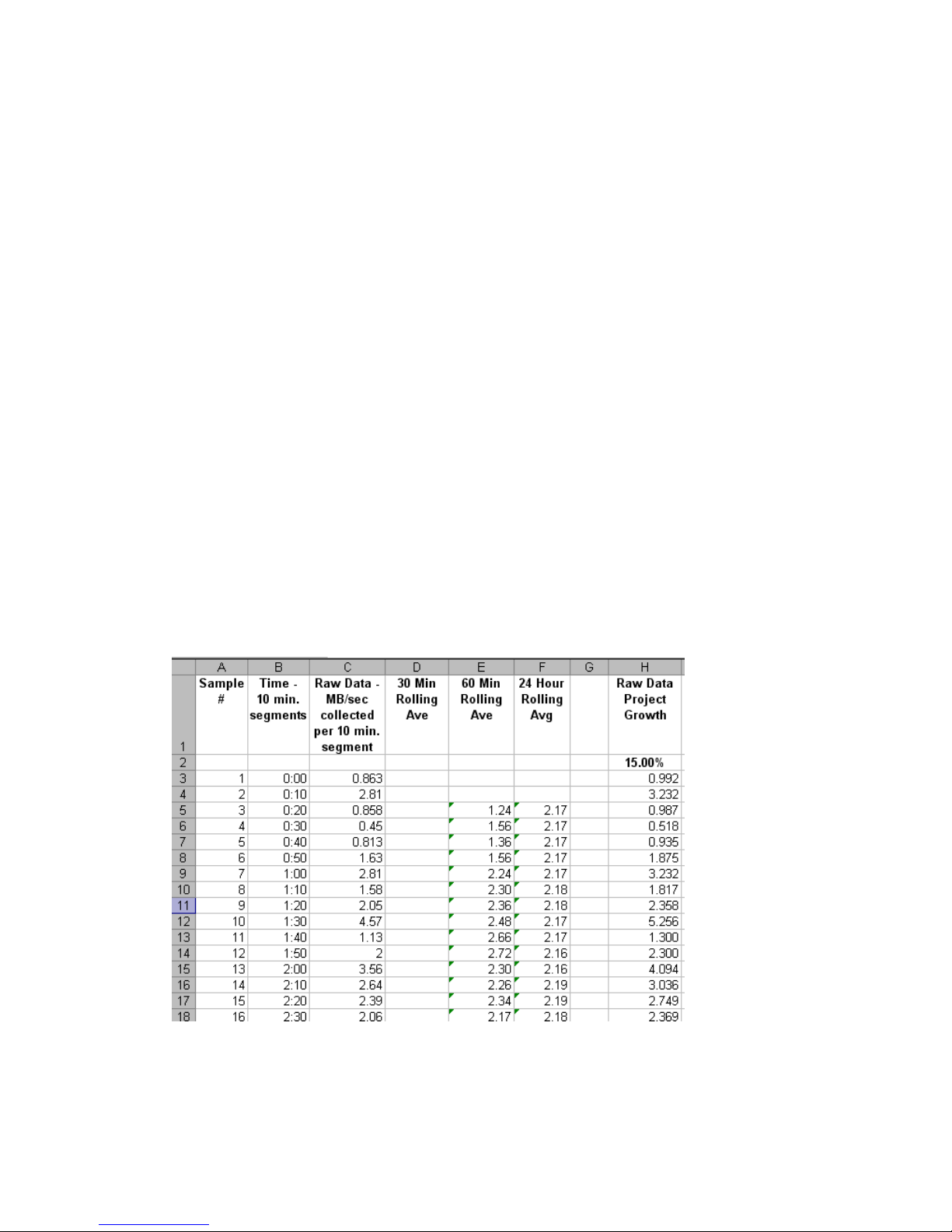 | | A | B | C | D | E | F | G | H |
|---|---|---|---|---|---|---|---|---|
| 1 | Sample # | Time - 10 min. segments | Raw Data - MB/sec collected per 10 min. segment | 30 Min Rolling Ave | 60 Min Rolling Ave | 24 Hour Rolling Avg | | Raw Data Project Growth |
| 2 | | | | | | | | 15.00% |
| 3 | 1 | 0:00 | 0.863 | | | | | 0.992 |
| 4 | 2 | 0:10 | 2.81 | | | | | 3.232 |
| 5 | 3 | 0:20 | 0.858 | | 1.24 | 2.17 | | 0.987 |
| 6 | 4 | 0:30 | 0.45 | | 1.56 | 2.17 | | 0.518 |
| 7 | 5 | 0:40 | 0.813 | | 1.36 | 2.17 | | 0.935 |
| 8 | 6 | 0:50 | 1.63 | | 1.56 | 2.17 | | 1.875 |
| 9 | 7 | 1:00 | 2.81 | | 2.24 | 2.17 | | 3.232 |
| 10 | 8 | 1:10 | 1.58 | | 2.30 | 2.18 | | 1.817 |
| 11 | 9 | 1:20 | 2.05 | | 2.36 | 2.18 | | 2.358 |
| 12 | 10 | 1:30 | 4.57 | | 2.48 | 2.17 | | 5.256 |
| 13 | 11 | 1:40 | 1.13 | | 2.66 | 2.17 | | 1.300 |
| 14 | 12 | 1:50 | 2 | | 2.72 | 2.16 | | 2.300 |
| 15 | 13 | 2:00 | 3.56 | | 2.30 | 2.16 | | 4.094 |
| 16 | 14 | 2:10 | 2.64 | | 2.26 | 2.19 | | 3.036 |
| 17 | 15 | 2:20 | 2.39 | | 2.34 | 2.19 | | 2.749 |
| 18 | 16 | 2:30 | 2.06 | | 2.17 | 2.18 | | 2.369 |